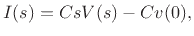 $I(s) = CsV(s) - Cv(0),$